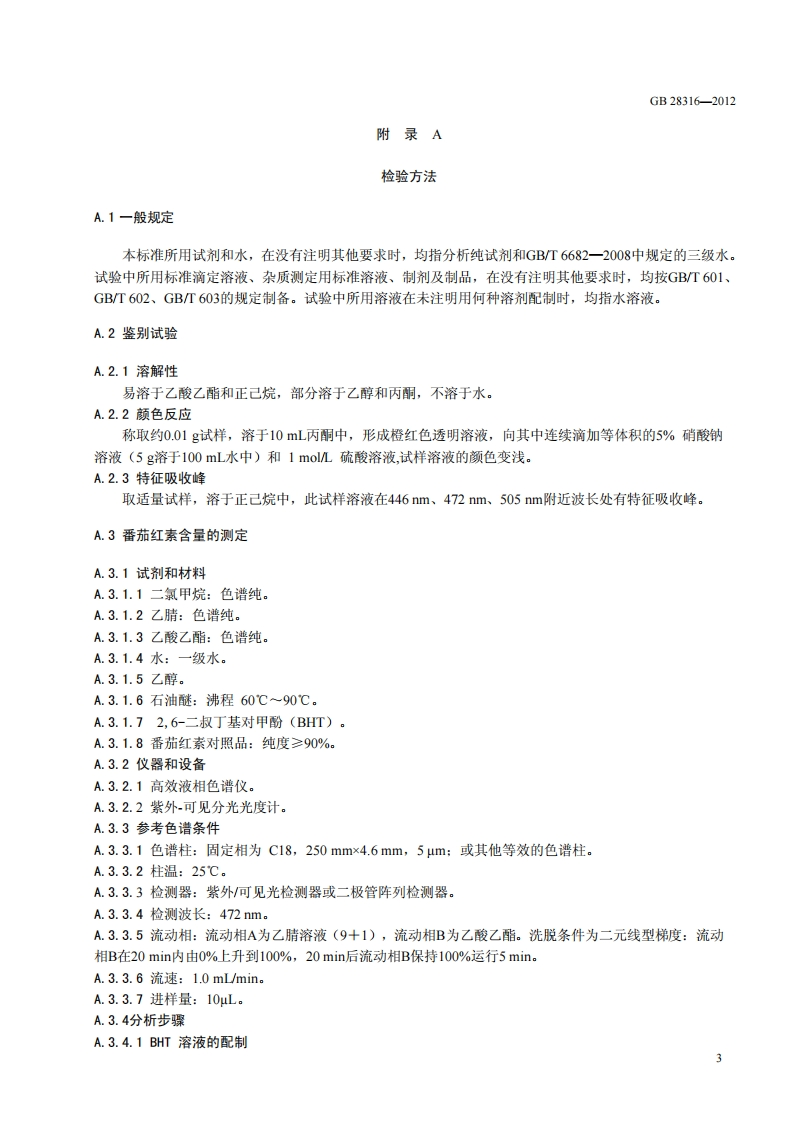 GB 28316—2012

附 录 A

检验方法

A.1 一般规定

本标准所用试剂和水，在没有注明其他要求时，均指分析纯试剂和GB/T 6682—2008中规定的三级水。试验中所用标准滴定溶液、杂质测定用标准溶液、制剂及制品，在没有注明其他要求时，均按GB/T 601、GB/T 602、GB/T 603的规定制备。试验中所用溶液在未注明用何种溶剂配制时，均指水溶液。

A.2 鉴别试验

A.2.1 溶解性
易溶于乙酸乙酯和正己烷，部分溶于乙醇和丙酮，不溶于水。
A.2.2 颜色反应
称取约0.01 g试样，溶于10 mL丙酮中，形成橙红色透明溶液，向其中连续滴加等体积的5% 硝酸钠溶液（5 g溶于100 mL水中）和 1 mol/L 硫酸溶液,试样溶液的颜色变浅。
A.2.3 特征吸收峰
取适量试样，溶于正己烷中，此试样溶液在446 nm、472 nm、505 nm附近波长处有特征吸收峰。

A.3 番茄红素含量的测定

A.3.1 试剂和材料
A.3.1.1 二氯甲烷：色谱纯。
A.3.1.2 乙腈：色谱纯。
A.3.1.3 乙酸乙酯：色谱纯。
A.3.1.4 水：一级水。
A.3.1.5 乙醇。
A.3.1.6 石油醚：沸程 60℃~90℃。
A.3.1.7 2，6-二叔丁基对甲酚（BHT）。
A.3.1.8 番茄红素对照品：纯度≥90%。
A.3.2 仪器和设备
A.3.2.1 高效液相色谱仪。
A.3.2.2 紫外-可见分光光度计。
A.3.3 参考色谱条件
A.3.3.1 色谱柱：固定相为 C18，250 mm×4.6 mm，5 μm；或其他等效的色谱柱。
A.3.3.2 柱温：25℃。
A.3.3.3 检测器：紫外/可见光检测器或二极管阵列检测器。
A.3.3.4 检测波长：472 nm。
A.3.3.5 流动相：流动相A为乙腈溶液（9＋1），流动相B为乙酸乙酯。洗脱条件为二元线型梯度：流动相B在20 min内由0%上升到100%，20 min后流动相B保持100%运行5 min。
A.3.3.6 流速：1.0 mL/min。
A.3.3.7 进样量：10μL。
A.3.4分析步骤
A.3.4.1 BHT 溶液的配制

3